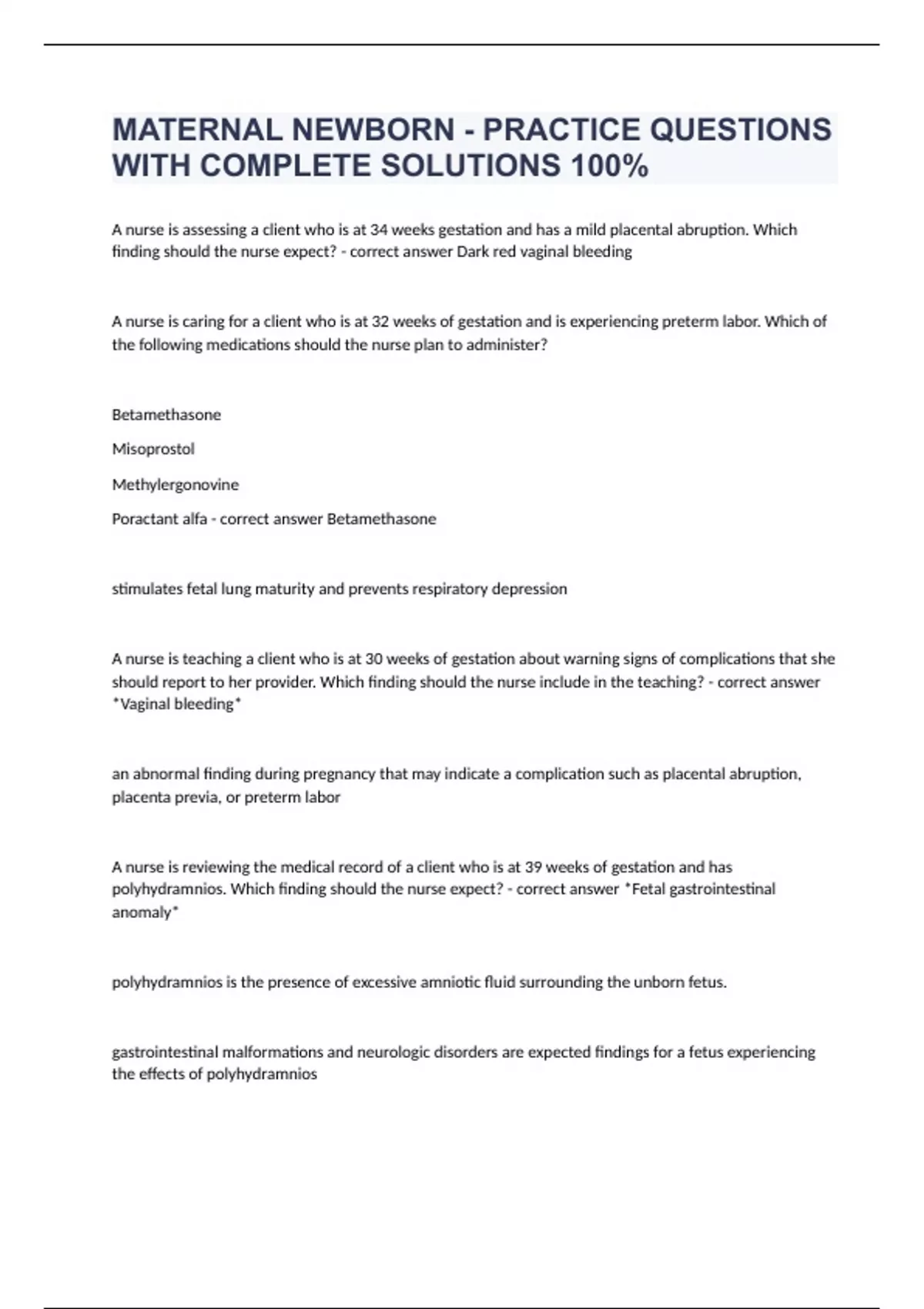 MATERNAL NEWBORN - PRACTICE QUESTIONS WITH COMPLETE SOLUTIONS 100%

A nurse is assessing a client who is at 34 weeks gestation and has a mild placental abruption. Which finding should the nurse expect? - correct answer Dark red vaginal bleeding

A nurse is caring for a client who is at 32 weeks of gestation and is experiencing preterm labor. Which of the following medications should the nurse plan to administer?

Betamethasone

Misoprostol

Methylergonovine

Poractant alfa - correct answer Betamethasone

stimulates fetal lung maturity and prevents respiratory depression

A nurse is teaching a client who is at 30 weeks of gestation about warning signs of complications that she should report to her provider. Which finding should the nurse include in the teaching? - correct answer *Vaginal bleeding*

an abnormal finding during pregnancy that may indicate a complication such as placental abruption, placenta previa, or preterm labor

A nurse is reviewing the medical record of a client who is at 39 weeks of gestation and has polyhydramnios. Which finding should the nurse expect? - correct answer *Fetal gastrointestinal anomaly*

polyhydramnios is the presence of excessive amniotic fluid surrounding the unborn fetus.

gastrointestinal malformations and neurologic disorders are expected findings for a fetus experiencing the effects of polyhydramnios